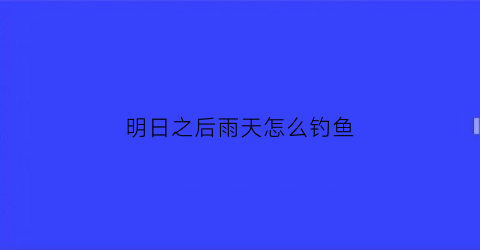 明日之后雨天怎么钓鱼